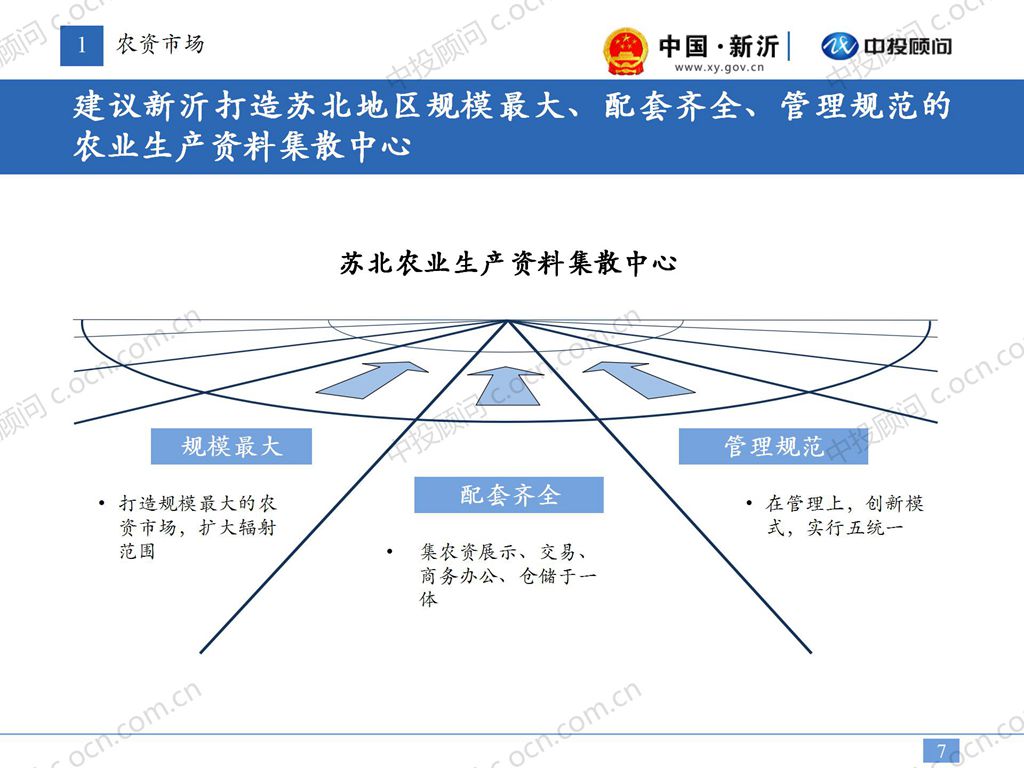 1 农资市场

中国·新沂
www.xy.gov.cn

中投顾问

建议新沂打造苏北地区规模最大、配套齐全、管理规范的农业生产资料集散中心

苏北农业生产资料集散中心

规模最大

• 打造规模最大的农资市场，扩大辐射范围

配套齐全

• 集农资展示、交易、商务办公、仓储于一体

管理规范

• 在管理上，创新模式，实行五统一

中投顾问 c.ocn.com.cn

7